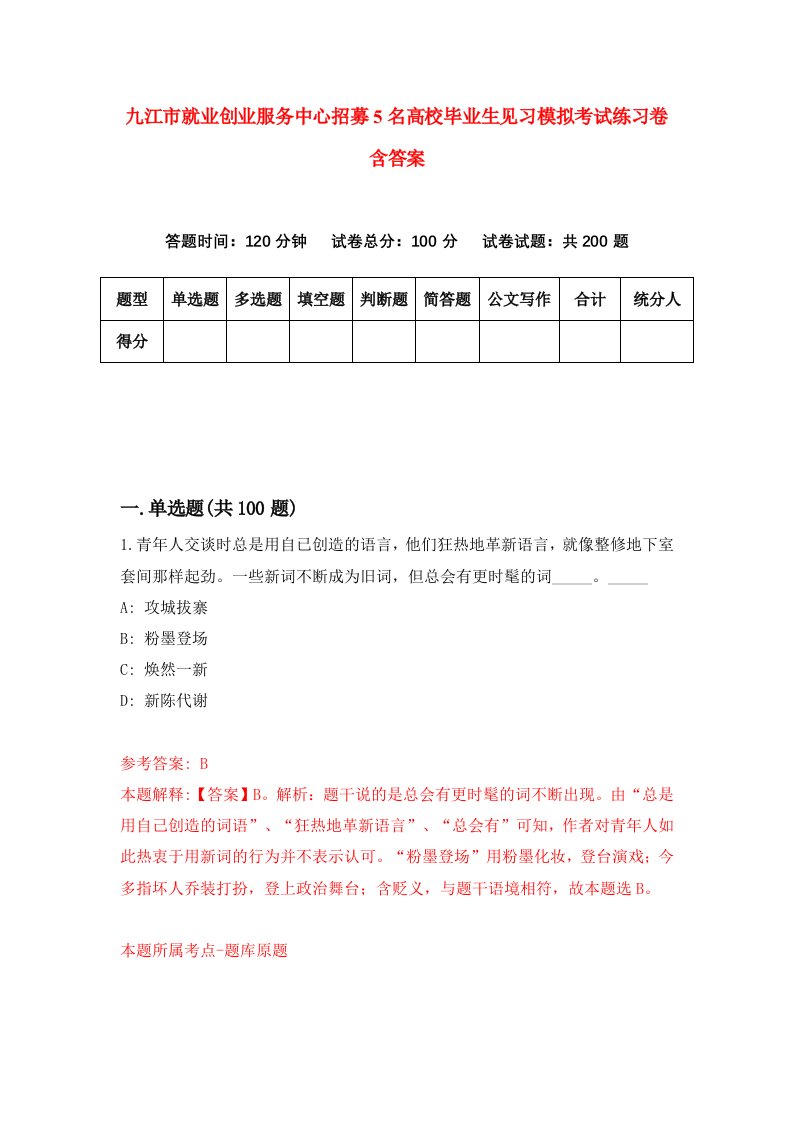 九江市就业创业服务中心招募5名高校毕业生见习模拟考试练习卷含答案

答题时间：120分钟　试卷总分：100分　试卷试题：共200题

| 题型 | 单选题 | 多选题 | 填空题 | 判断题 | 简答题 | 公文写作 | 合计 | 统分人 |
|---|---|---|---|---|---|---|---|---|
| 得分 | | | | | | | | |

一.单选题(共100题)

1.青年人交谈时总是用自已创造的语言，他们狂热地革新语言，就像整修地下室套间那样起劲。一些新词不断成为旧词，但总会有更时髦的词_____。_____

A: 攻城拔寨

B: 粉墨登场

C: 焕然一新

D: 新陈代谢

参考答案: B

本题解释:【答案】B。解析：题干说的是总会有更时髦的词不断出现。由“总是用自己创造的词语”、“狂热地革新语言”、“总会有”可知，作者对青年人如此热衷于用新词的行为并不表示认可。“粉墨登场”用粉墨化妆，登台演戏；今多指坏人乔装打扮，登上政治舞台；含贬义，与题干语境相符，故本题选B。

本题所属考点-题库原题